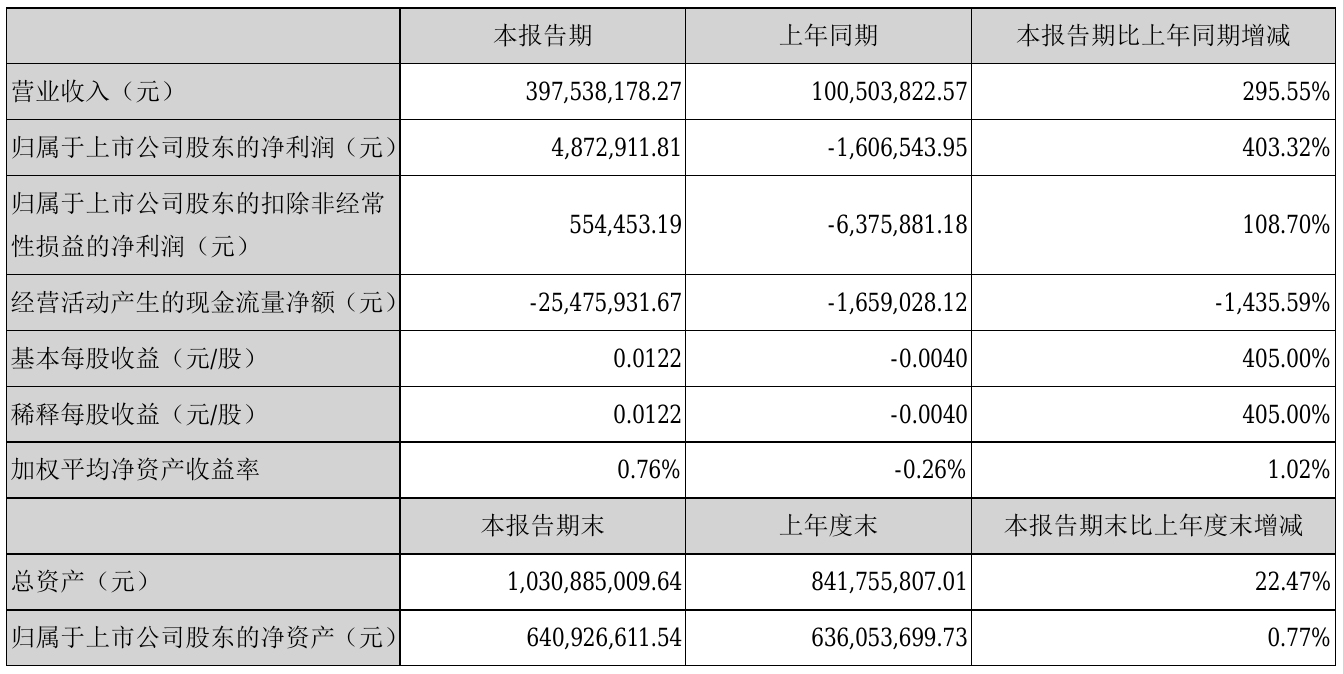 |  | 本报告期 | 上年同期 | 本报告期比上年同期增减 |
|---|---|---|---|
| 营业收入（元） | 397,538,178.27 | 100,503,822.57 | 295.55% |
| 归属于上市公司股东的净利润（元） | 4,872,911.81 | -1,606,543.95 | 403.32% |
| 归属于上市公司股东的扣除非经常性损益的净利润（元） | 554,453.19 | -6,375,881.18 | 108.70% |
| 经营活动产生的现金流量净额（元） | -25,475,931.67 | -1,659,028.12 | -1,435.59% |
| 基本每股收益（元/股） | 0.0122 | -0.0040 | 405.00% |
| 稀释每股收益（元/股） | 0.0122 | -0.0040 | 405.00% |
| 加权平均净资产收益率 | 0.76% | -0.26% | 1.02% |
|  | 本报告期末 | 上年度末 | 本报告期末比上年度末增减 |
| 总资产（元） | 1,030,885,009.64 | 841,755,807.01 | 22.47% |
| 归属于上市公司股东的净资产（元） | 640,926,611.54 | 636,053,699.73 | 0.77% |